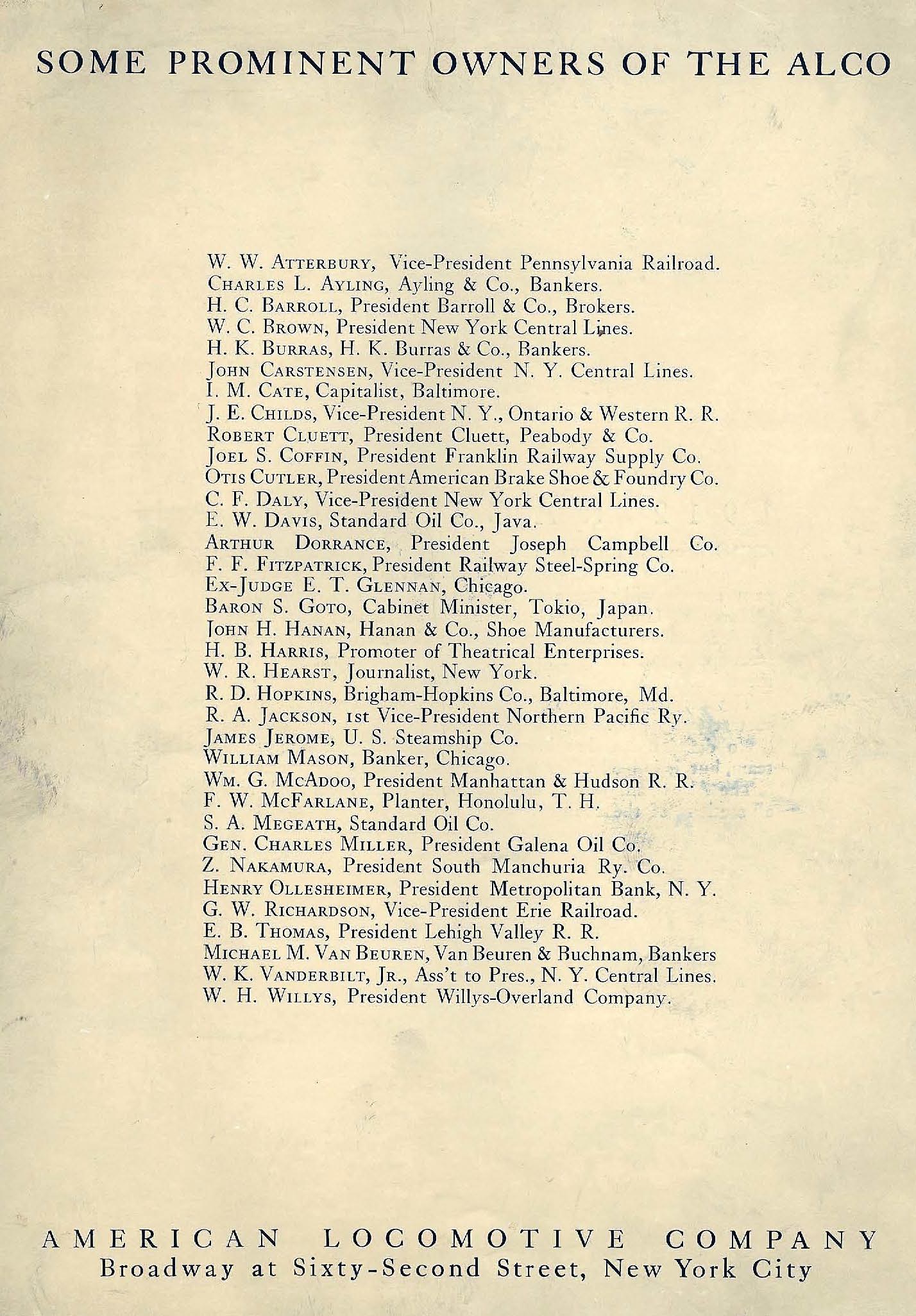 SOME PROMINENT OWNERS OF THE ALCO

W. W. ATTERBURY, Vice-President Pennsylvania Railroad.
CHARLES L. AYLING, Ayling & Co., Bankers.
H. C. BARROLL, President Barroll & Co., Brokers.
W. C. BROWN, President New York Central Lines.
H. K. BURRAS, H. K. Burras & Co., Bankers.
JOHN CARSTENSEN, Vice-President N. Y. Central Lines.
I. M. CATE, Capitalist, Baltimore.
J. E. CHILDS, Vice-President N. Y., Ontario & Western R. R.
ROBERT CLUETT, President Cluett, Peabody & Co.
JOEL S. COFFIN, President Franklin Railway Supply Co.
OTIS CUTLER, President American Brake Shoe & Foundry Co.
C. F. DALY, Vice-President New York Central Lines.
E. W. DAVIS, Standard Oil Co., Java.
ARTHUR DORRANCE, President Joseph Campbell Co.
F. F. FITZPATRICK, President Railway Steel-Spring Co.
EX-JUDGE E. T. GLENNAN, Chicago.
BARON S. GOTO, Cabinet Minister, Tokio, Japan.
JOHN H. HANAN, Hanan & Co., Shoe Manufacturers.
H. B. HARRIS, Promoter of Theatrical Enterprises.
W. R. HEARST, Journalist, New York.
R. D. HOPKINS, Brigham-Hopkins Co., Baltimore, Md.
R. A. JACKSON, 1st Vice-President Northern Pacific Ry.
JAMES JEROME, U. S. Steamship Co.
WILLIAM MASON, Banker, Chicago.
WM. G. MCADOO, President Manhattan & Hudson R. R.
F. W. MCFARLANE, Planter, Honolulu, T. H.
S. A. MEGEATH, Standard Oil Co.
GEN. CHARLES MILLER, President Galena Oil Co.
Z. NAKAMURA, President South Manchuria Ry. Co.
HENRY OLLESHEIMER, President Metropolitan Bank, N. Y.
G. W. RICHARDSON, Vice-President Erie Railroad.
E. B. THOMAS, President Lehigh Valley R. R.
MICHAEL M. VAN BEUREN, Van Beuren & Buchnam, Bankers
W. K. VANDERBILT, JR., Ass't to Pres., N. Y. Central Lines.
W. H. WILLYS, President Willys-Overland Company.

AMERICAN LOCOMOTIVE COMPANY
Broadway at Sixty-Second Street, New York City